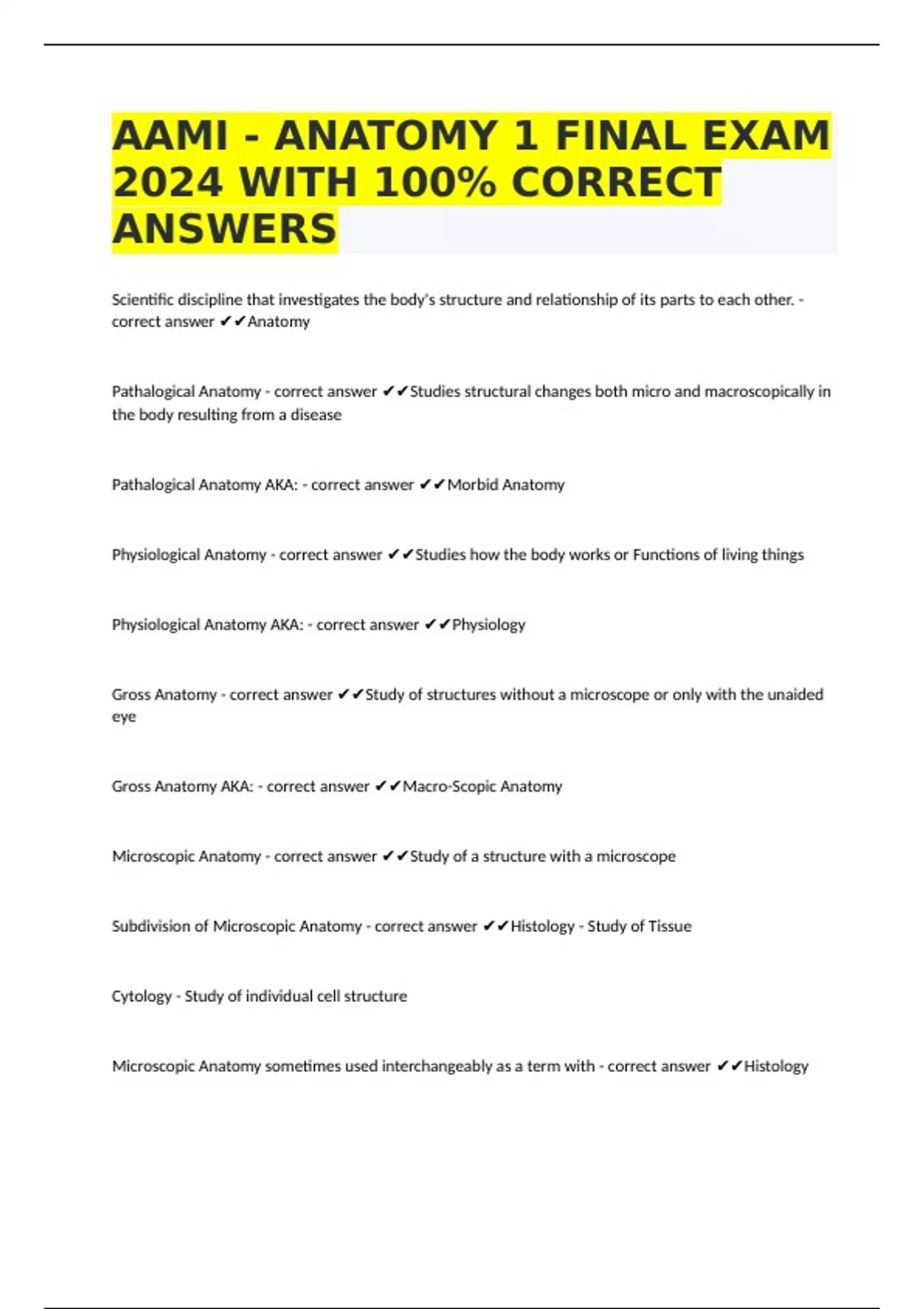 AAMI - ANATOMY 1 FINAL EXAM 2024 WITH 100% CORRECT ANSWERS

Scientific discipline that investigates the body's structure and relationship of its parts to each other. - correct answer ✔✔Anatomy

Pathalogical Anatomy - correct answer ✔✔Studies structural changes both micro and macroscopically in the body resulting from a disease

Pathalogical Anatomy AKA: - correct answer ✔✔Morbid Anatomy

Physiological Anatomy - correct answer ✔✔Studies how the body works or Functions of living things

Physiological Anatomy AKA: - correct answer ✔✔Physiology

Gross Anatomy - correct answer ✔✔Study of structures without a microscope or only with the unaided eye

Gross Anatomy AKA: - correct answer ✔✔Macro-Scopic Anatomy

Microscopic Anatomy - correct answer ✔✔Study of a structure with a microscope

Subdivision of Microscopic Anatomy - correct answer ✔✔Histology - Study of Tissue

Cytology - Study of individual cell structure

Microscopic Anatomy sometimes used interchangeably as a term with - correct answer ✔✔Histology